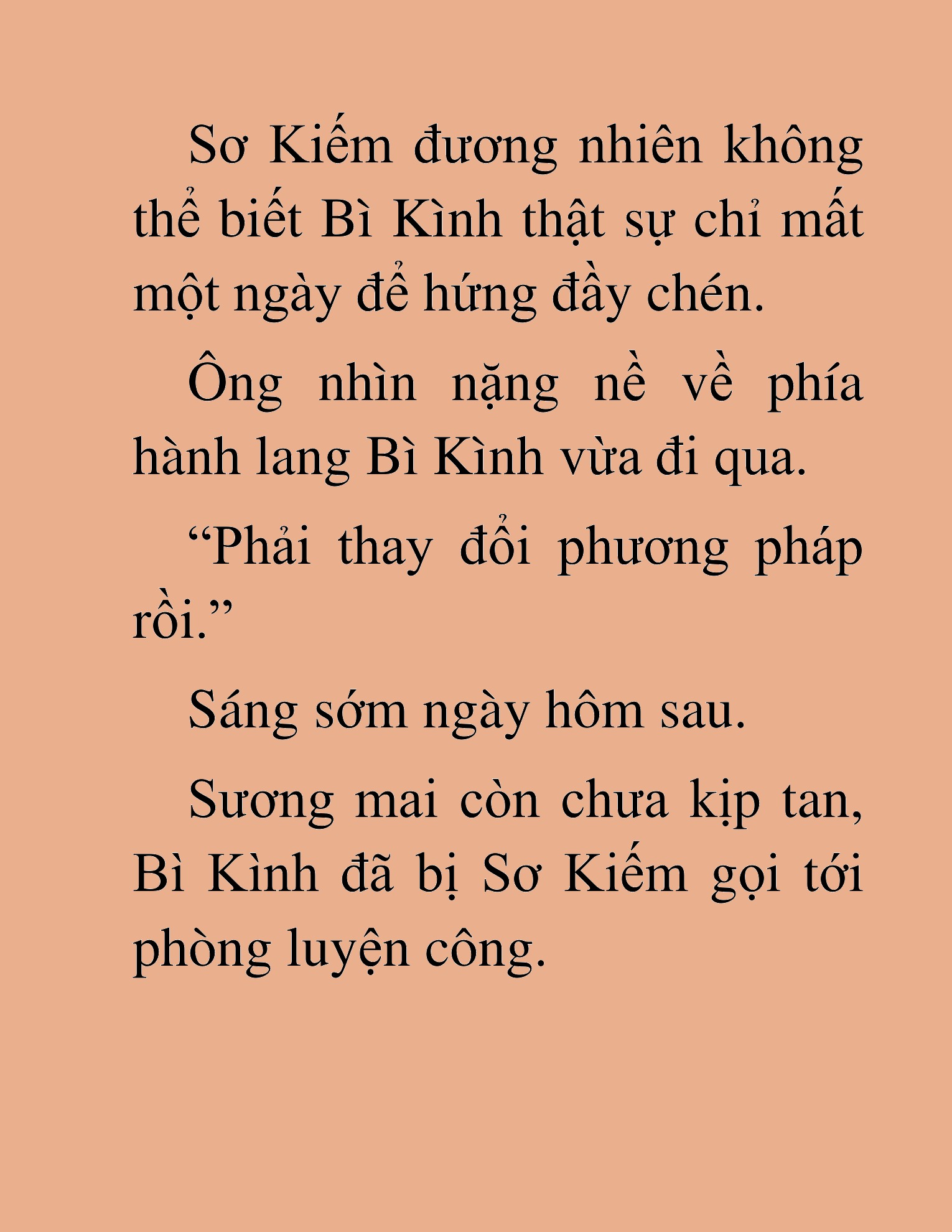 Sơ Kiếm đương nhiên không thể biết Bì Kình thật sự chỉ mất một ngày để hứng đầy chén.

Ông nhìn nặng nề về phía hành lang Bì Kình vừa đi qua.

“Phải thay đổi phương pháp rồi.”

Sáng sớm ngày hôm sau.

Sương mai còn chưa kịp tan, Bì Kình đã bị Sơ Kiếm gọi tới phòng luyện công.